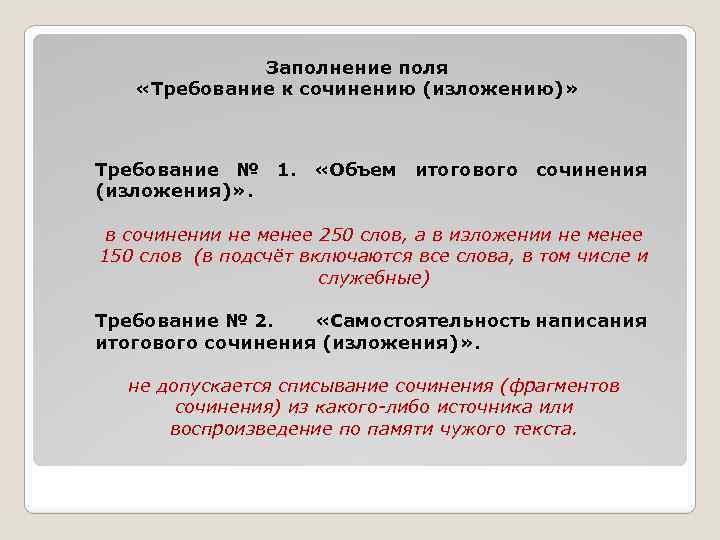 Заполнение поля
«Требование к сочинению (изложению)»

Требование № 1. «Объем итогового сочинения (изложения)».

в сочинении не менее 250 слов, а в изложении не менее 150 слов (в подсчёт включаются все слова, в том числе и служебные)

Требование № 2. «Самостоятельность написания итогового сочинения (изложения)».

не допускается списывание сочинения (фрагментов сочинения) из какого-либо источника или воспроизведение по памяти чужого текста.